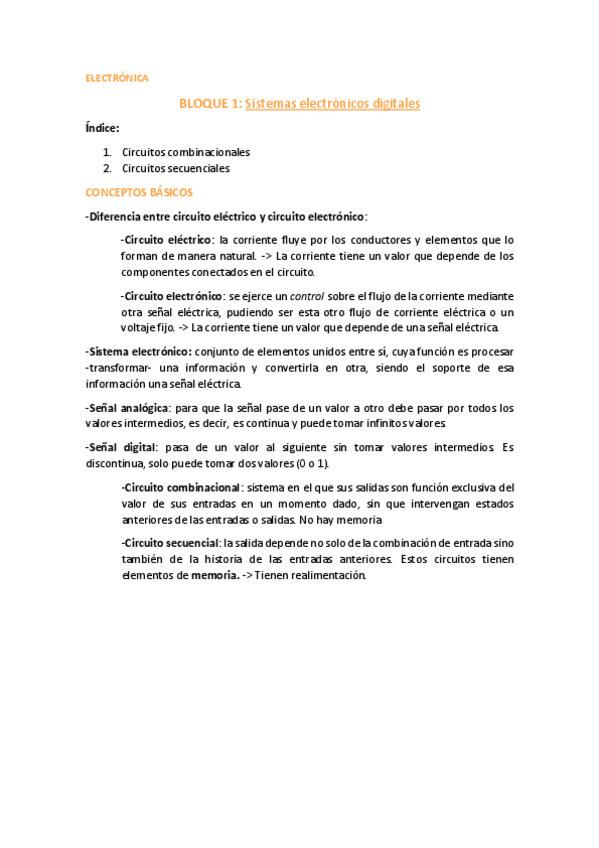 ELECTRÓNICA

BLOQUE 1: Sistemas electrónicos digitales

Índice:

1. Circuitos combinacionales
2. Circuitos secuenciales

CONCEPTOS BÁSICOS

-Diferencia entre circuito eléctrico y circuito electrónico:

-Circuito eléctrico: la corriente fluye por los conductores y elementos que lo forman de manera natural. -> La corriente tiene un valor que depende de los componentes conectados en el circuito.

-Circuito electrónico: se ejerce un control sobre el flujo de la corriente mediante otra señal eléctrica, pudiendo ser esta otro flujo de corriente eléctrica o un voltaje fijo. -> La corriente tiene un valor que depende de una señal eléctrica.

-Sistema electrónico: conjunto de elementos unidos entre sí, cuya función es procesar -transformar- una información y convertirla en otra, siendo el soporte de esa información una señal eléctrica.

-Señal analógica: para que la señal pase de un valor a otro debe pasar por todos los valores intermedios, es decir, es continua y puede tomar infinitos valores.

-Señal digital: pasa de un valor al siguiente sin tomar valores intermedios. Es discontinua, solo puede tomar dos valores (0 o 1).

-Circuito combinacional: sistema en el que sus salidas son función exclusiva del valor de sus entradas en un momento dado, sin que intervengan estados anteriores de las entradas o salidas. No hay memoria

-Circuito secuencial: la salida depende no solo de la combinación de entrada sino también de la historia de las entradas anteriores. Estos circuitos tienen elementos de memoria. -> Tienen realimentación.